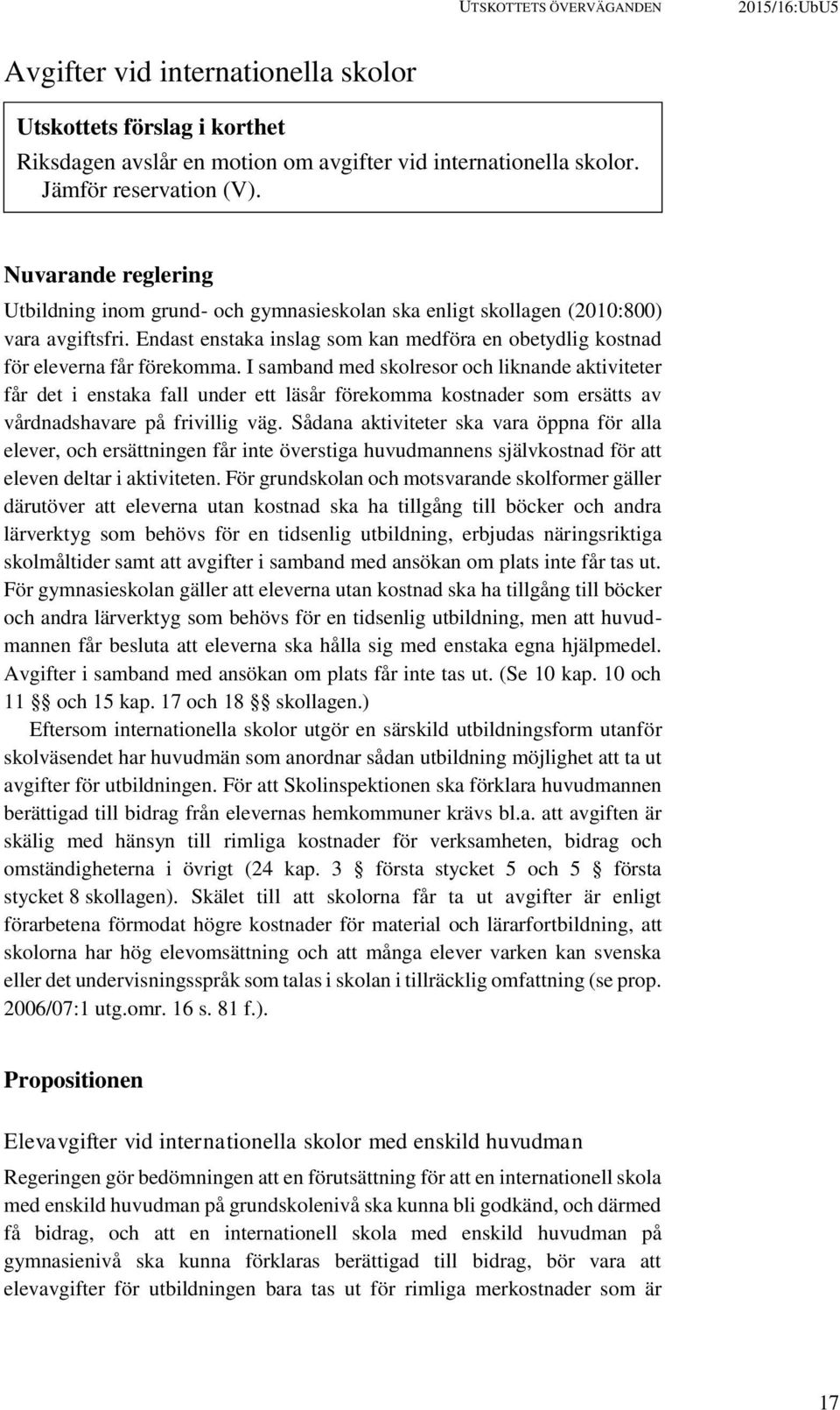 UTSKOTTETS ÖVERVÄGANDEN 2015/16:UbU5

Avgifter vid internationella skolor

Utskottets förslag i korthet
Riksdagen avslår en motion om avgifter vid internationella skolor. Jämför reservation (V).

Nuvarande reglering
Utbildning inom grund- och gymnasieskolan ska enligt skollagen (2010:800) vara avgiftsfri. Endast enstaka inslag som kan medföra en obetydlig kostnad för eleverna får förekomma. I samband med skolresor och liknande aktiviteter får det i enstaka fall under ett läsår förekomma kostnader som ersätts av vårdnadshavare på frivillig väg. Sådana aktiviteter ska vara öppna för alla elever, och ersättningen får inte överstiga huvudmannens självkostnad för att eleven deltar i aktiviteten. För grundskolan och motsvarande skolformer gäller därutöver att eleverna utan kostnad ska ha tillgång till böcker och andra lärverktyg som behövs för en tidsenlig utbildning, erbjudas näringsriktiga skolmåltider samt att avgifter i samband med ansökan om plats inte får tas ut. För gymnasieskolan gäller att eleverna utan kostnad ska ha tillgång till böcker och andra lärverktyg som behövs för en tidsenlig utbildning, men att huvudmannen får besluta att eleverna ska hålla sig med enstaka egna hjälpmedel. Avgifter i samband med ansökan om plats får inte tas ut. (Se 10 kap. 10 och 11 §§ och 15 kap. 17 och 18 §§ skollagen.)

Eftersom internationella skolor utgör en särskild utbildningsform utanför skolväsendet har huvudmän som anordnar sådan utbildning möjlighet att ta ut avgifter för utbildningen. För att Skolinspektionen ska förklara huvudmannen berättigad till bidrag från elevernas hemkommuner krävs bl.a. att avgiften är skälig med hänsyn till rimliga kostnader för verksamheten, bidrag och omständigheterna i övrigt (24 kap. 3 § första stycket 5 och 5 § första stycket 8 skollagen). Skälet till att skolorna får ta ut avgifter är enligt förarbetena förmodat högre kostnader för material och lärarfortbildning, att skolorna har hög elevomsättning och att många elever varken kan svenska eller det undervisningsspråk som talas i skolan i tillräcklig omfattning (se prop. 2006/07:1 utg.omr. 16 s. 81 f.).

Propositionen

Elevavgifter vid internationella skolor med enskild huvudman

Regeringen gör bedömningen att en förutsättning för att en internationell skola med enskild huvudman på grundskolenivå ska kunna bli godkänd, och därmed få bidrag, och att en internationell skola med enskild huvudman på gymnasienivå ska kunna förklaras berättigad till bidrag, bör vara att elevavgifter för utbildningen bara tas ut för rimliga merkostnader som är

17